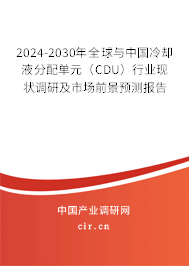 2024-2030年全球与中国冷却液分配单元（CDU）行业现状调研及市场前景预测报告

中国产业调研网

cir.cn